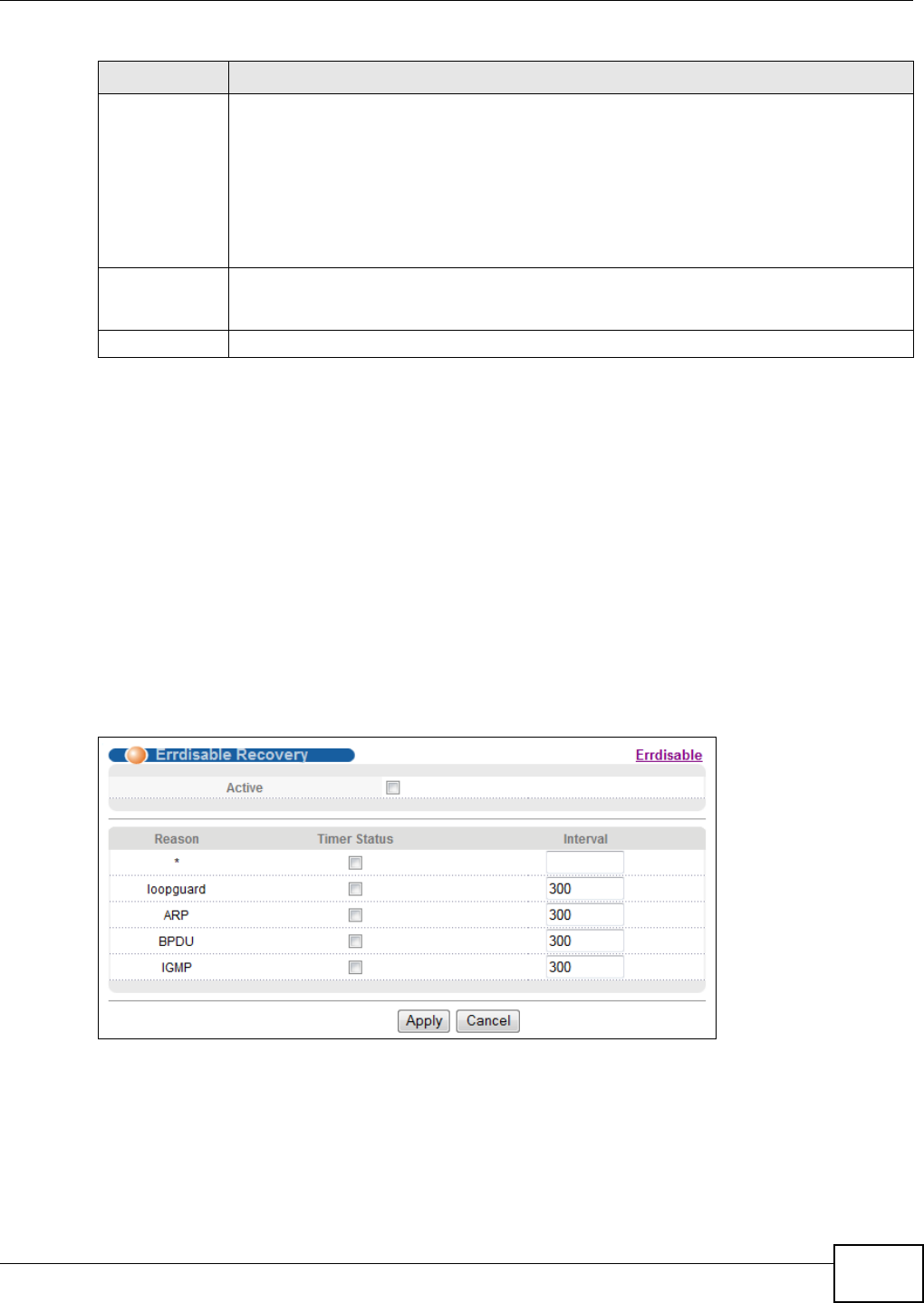 Errdisable Recovery

Errdisable

Active ☐

| Reason | Timer Status | Interval |
|---|---|---|
| * | ☐ | |
| loopguard | ☐ | 300 |
| ARP | ☐ | 300 |
| BPDU | ☐ | 300 |
| IGMP | ☐ | 300 |

Apply Cancel